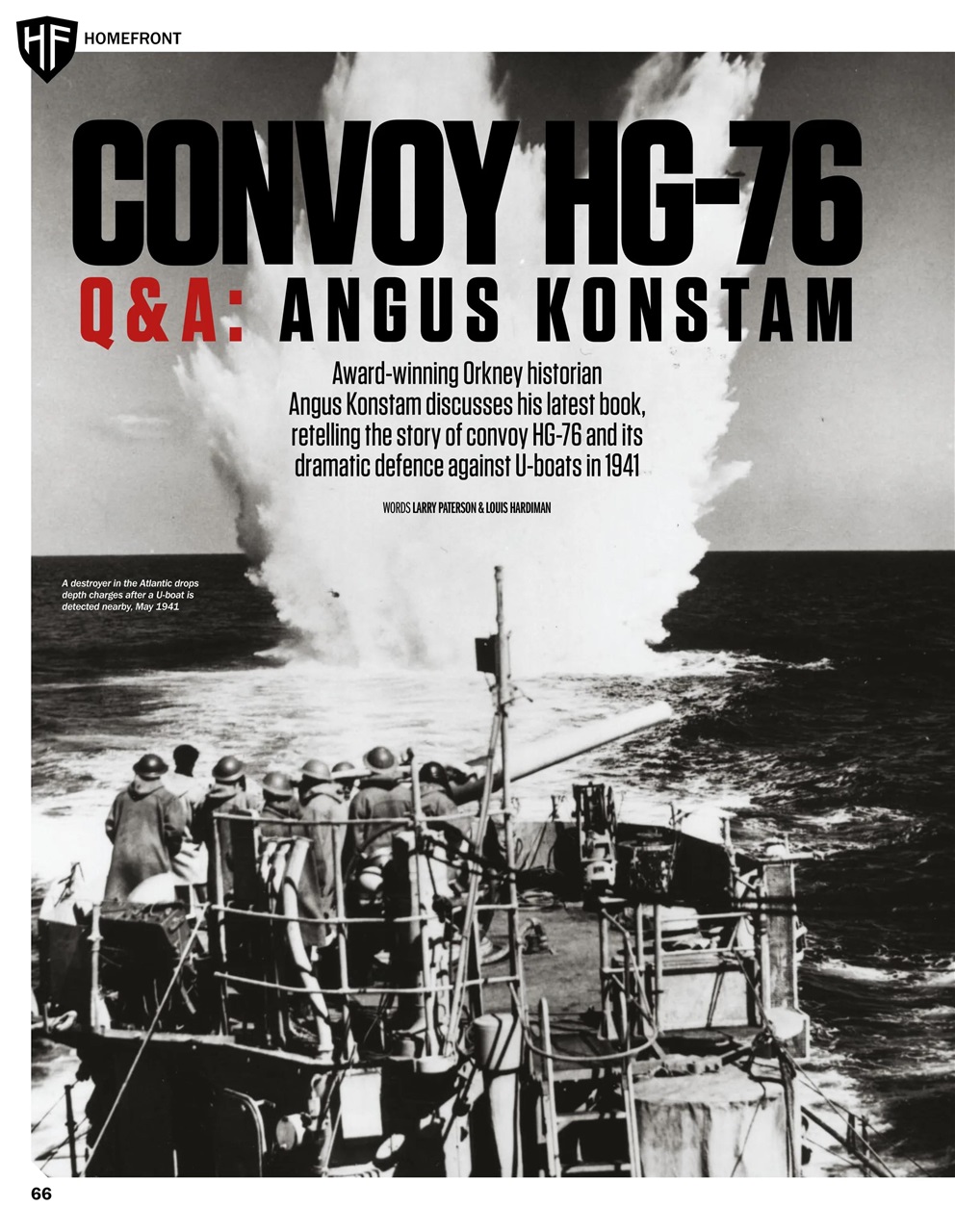 HF HOMEFRONT

CONVOY HG-76

Q&A: ANGUS KONSTAM

Award-winning Orkney historian Angus Konstam discusses his latest book, retelling the story of convoy HG-76 and its dramatic defence against U-boats in 1941

WORDS LARRY PATERSON & LOUIS HARDIMAN

A destroyer in the Atlantic drops depth charges after a U-boat is detected nearby, May 1941

66